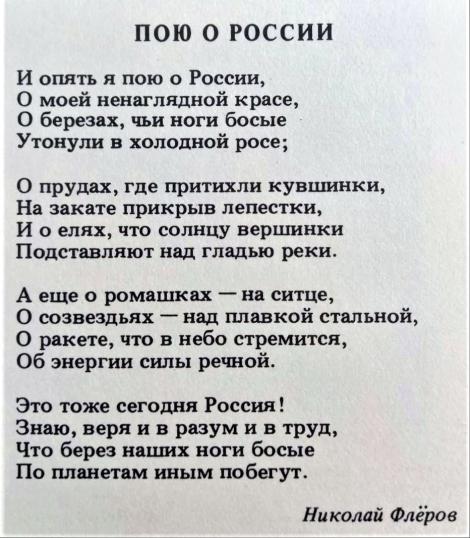 ПОЮ О РОССИИ

И опять я пою о России,
О моей ненаглядной красе,
О березах, чьи ноги босые
Утонули в холодной росе;

О прудах, где притихли кувшинки,
На закате прикрыв лепестки,
И о елях, что солнцу вершинки
Подставляют над гладью реки.

А еще о ромашках — на ситце,
О созвездьях — над плавкой стальной,
О ракете, что в небо стремится,
Об энергии силы речной.

Это тоже сегодня Россия!
Знаю, веря и в разум и в труд,
Что берез наших ноги босые
По планетам иным побегут.

Николай Флёров